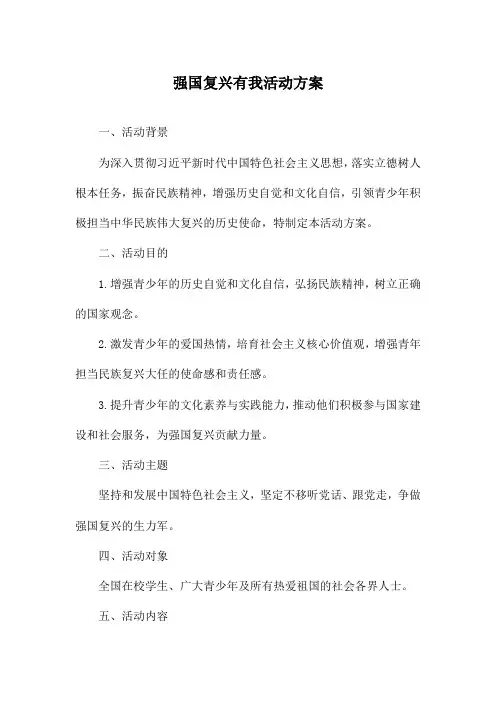 强国复兴有我活动方案

一、活动背景

为深入贯彻习近平新时代中国特色社会主义思想，落实立德树人根本任务，振奋民族精神，增强历史自觉和文化自信，引领青少年积极担当中华民族伟大复兴的历史使命，特制定本活动方案。

二、活动目的

1.增强青少年的历史自觉和文化自信，弘扬民族精神，树立正确的国家观念。

2.激发青少年的爱国热情，培育社会主义核心价值观，增强青年担当民族复兴大任的使命感和责任感。

3.提升青少年的文化素养与实践能力，推动他们积极参与国家建设和社会服务，为强国复兴贡献力量。

三、活动主题

坚持和发展中国特色社会主义，坚定不移听党话、跟党走，争做强国复兴的生力军。

四、活动对象

全国在校学生、广大青少年及所有热爱祖国的社会各界人士。

五、活动内容